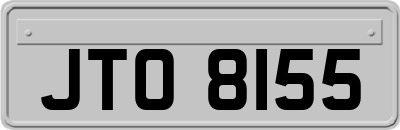 JTO 8155